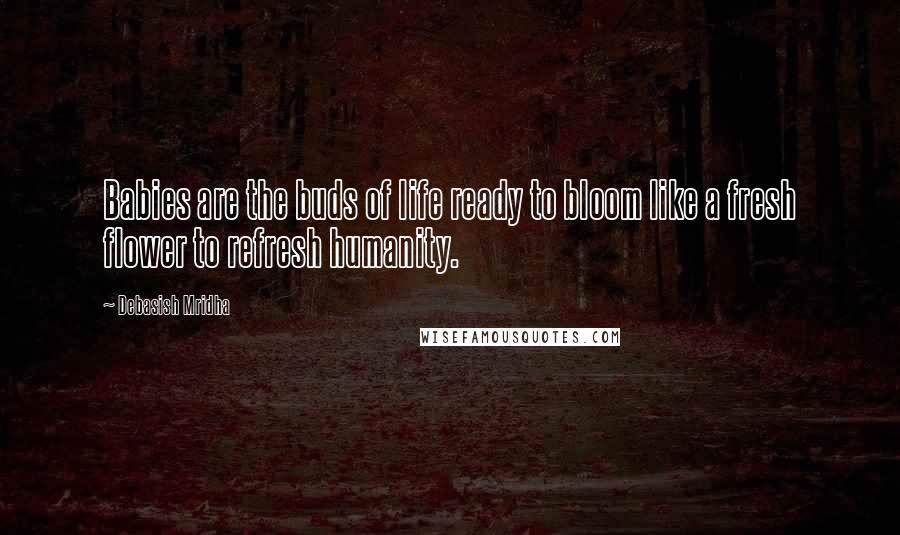 Babies are the buds of life ready to bloom like a fresh flower to refresh humanity.

~ Debasish Mridha

WISEFAMOUSQUOTES.COM